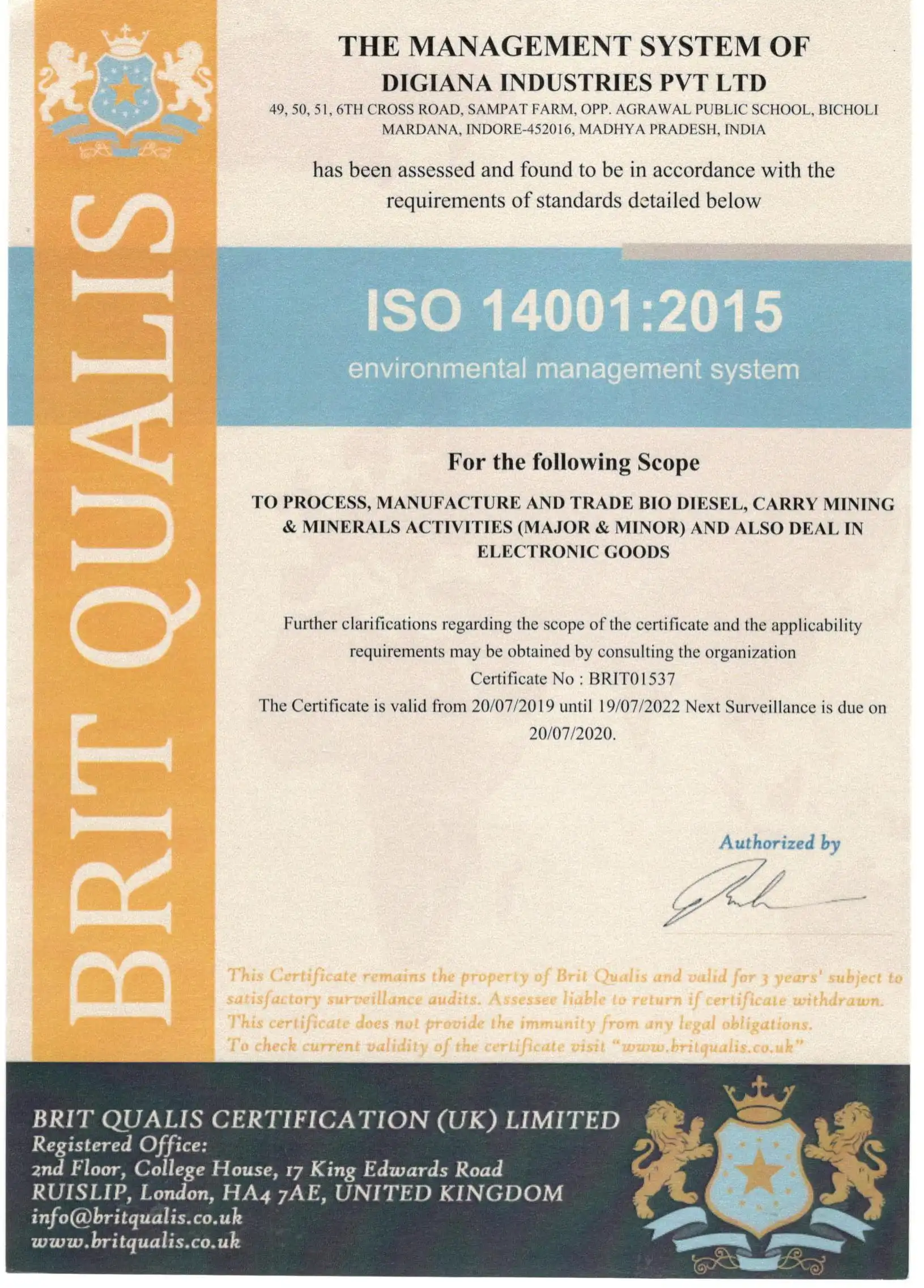 BRIT QUALIS

THE MANAGEMENT SYSTEM OF
DIGIANA INDUSTRIES PVT LTD
49, 50, 51, 6TH CROSS ROAD, SAMPAT FARM, OPP. AGRAWAL PUBLIC SCHOOL, BICHOLI MARDANA, INDORE-452016, MADHYA PRADESH, INDIA

has been assessed and found to be in accordance with the requirements of standards detailed below

ISO 14001:2015
environmental management system

For the following Scope

TO PROCESS, MANUFACTURE AND TRADE BIO DIESEL, CARRY MINING & MINERALS ACTIVITIES (MAJOR & MINOR) AND ALSO DEAL IN ELECTRONIC GOODS

Further clarifications regarding the scope of the certificate and the applicability requirements may be obtained by consulting the organization
Certificate No : BRIT01537
The Certificate is valid from 20/07/2019 until 19/07/2022 Next Surveillance is due on 20/07/2020.

Authorized by

This Certificate remains the property of Brit Qualis and valid for 3 years' subject to satisfactory surveillance audits. Assessee liable to return if certificate withdrawn. This certificate does not provide the immunity from any legal obligations. To check current validity of the certificate visit "www.britqualis.co.uk"

BRIT QUALIS CERTIFICATION (UK) LIMITED
Registered Office:
2nd Floor, College House, 17 King Edwards Road
RUISLIP, London, HA4 7AE, UNITED KINGDOM
info@britqualis.co.uk
www.britqualis.co.uk